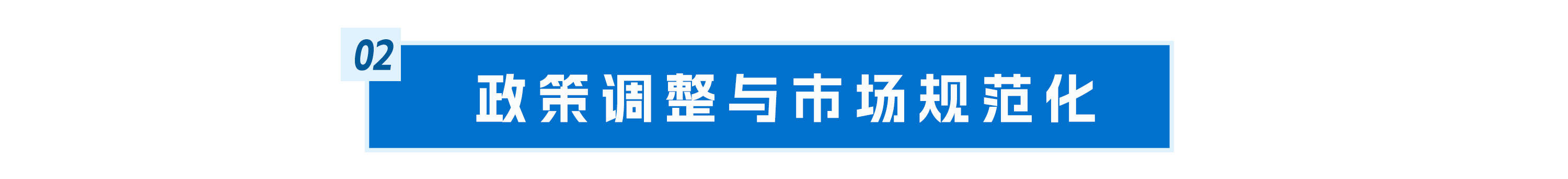 02

政策调整与市场规范化